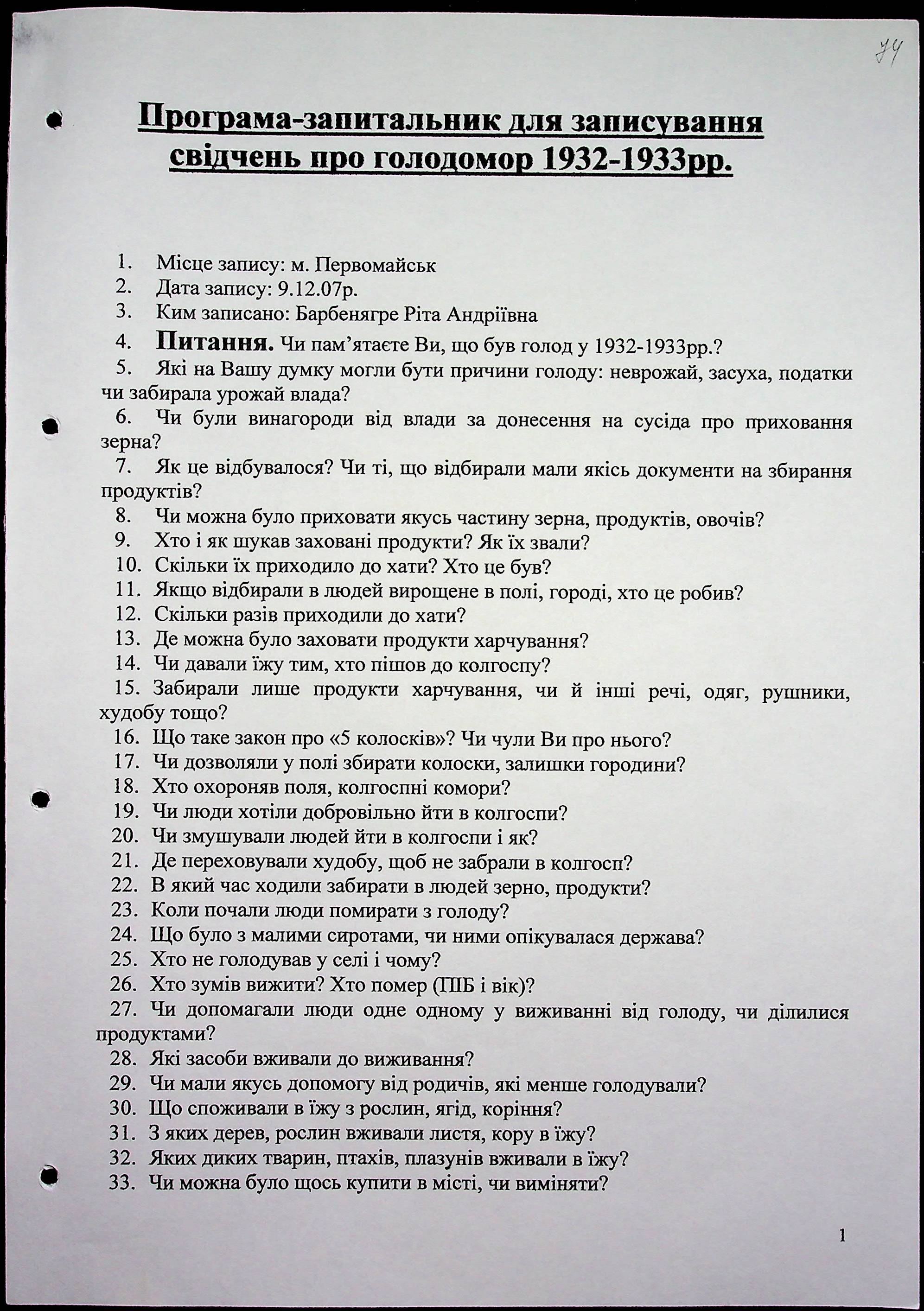 74

Програма-запитальник для записування свідчень про голодомор 1932-1933рр.

1. Місце запису: м. Первомайськ
2. Дата запису: 9.12.07р.
3. Ким записано: Барбенягре Ріта Андріївна
4. Питання. Чи пам'ятаєте Ви, що був голод у 1932-1933рр.?
5. Які на Вашу думку могли бути причини голоду: неврожай, засуха, податки чи забирала урожай влада?
6. Чи були винагороди від влади за донесення на сусіда про приховання зерна?
7. Як це відбувалося? Чи ті, що відбирали мали якісь документи на збирання продуктів?
8. Чи можна було приховати якусь частину зерна, продуктів, овочів?
9. Хто і як шукав заховані продукти? Як їх звали?
10. Скільки їх приходило до хати? Хто це був?
11. Якщо відбирали в людей вирощене в полі, городі, хто це робив?
12. Скільки разів приходили до хати?
13. Де можна було заховати продукти харчування?
14. Чи давали їжу тим, хто пішов до колгоспу?
15. Забирали лише продукти харчування, чи й інші речі, одяг, рушники, худобу тощо?
16. Що таке закон про «5 колосків»? Чи чули Ви про нього?
17. Чи дозволяли у полі збирати колоски, залишки городини?
18. Хто охороняв поля, колгоспні комори?
19. Чи люди хотіли добровільно йти в колгоспи?
20. Чи змушували людей йти в колгоспи і як?
21. Де переховували худобу, щоб не забрали в колгосп?
22. В який час ходили забирати в людей зерно, продукти?
23. Коли почали люди помирати з голоду?
24. Що було з малими сиротами, чи ними опікувалася держава?
25. Хто не голодував у селі і чому?
26. Хто зумів вижити? Хто помер (ПІБ і вік)?
27. Чи допомагали люди одне одному у виживанні від голоду, чи ділилися продуктами?
28. Які засоби вживали до виживання?
29. Чи мали якусь допомогу від родичів, які менше голодували?
30. Що споживали в їжу з рослин, ягід, коріння?
31. З яких дерев, рослин вживали листя, кору в їжу?
32. Яких диких тварин, птахів, плазунів вживали в їжу?
33. Чи можна було щось купити в місті, чи виміняти?

1